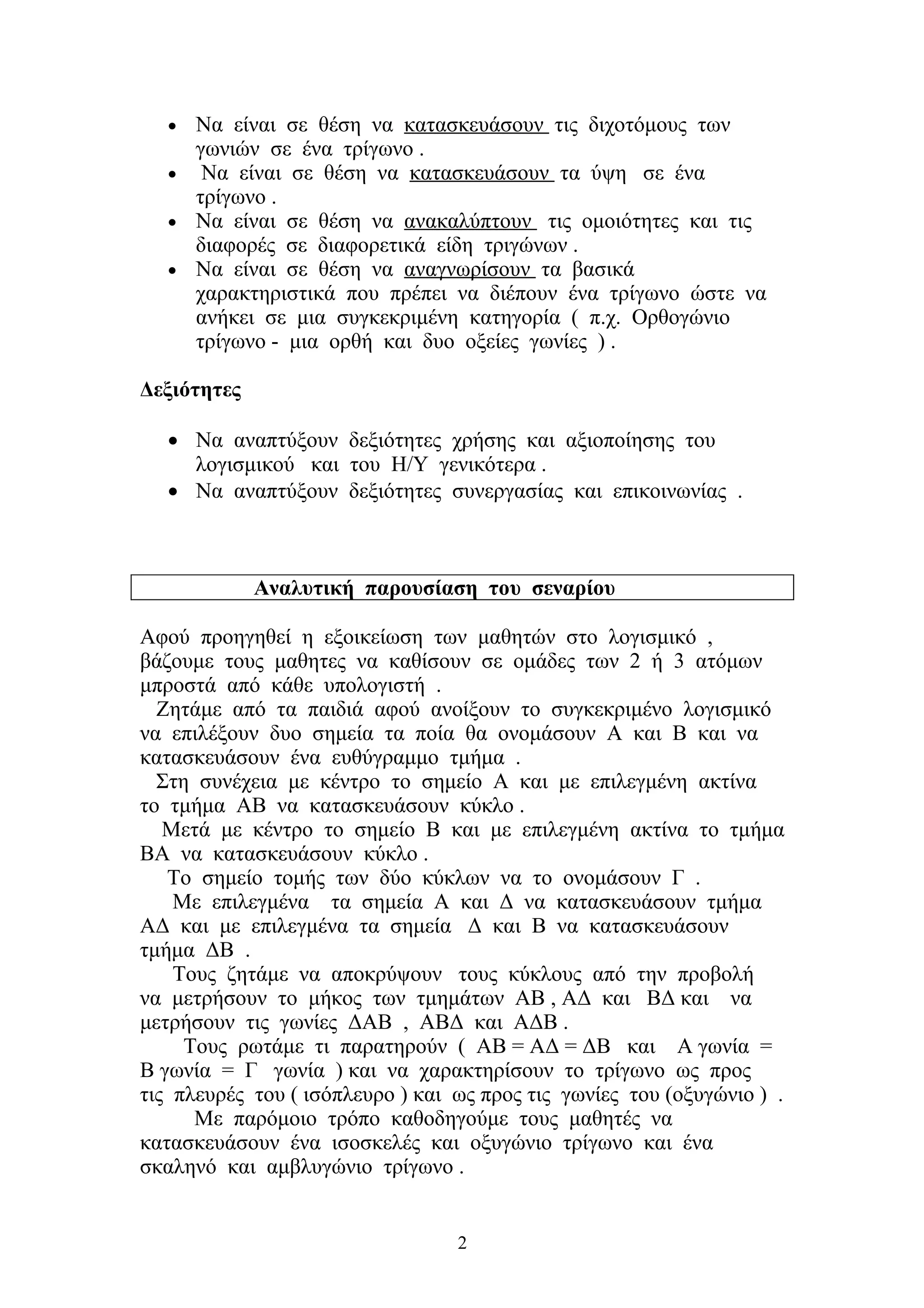 • Να είναι σε θέση να κατασκευάσουν τις διχοτόμους των γωνιών σε ένα τρίγωνο .
• Να είναι σε θέση να κατασκευάσουν τα ύψη σε ένα τρίγωνο .
• Να είναι σε θέση να ανακαλύπτουν τις ομοιότητες και τις διαφορές σε διαφορετικά είδη τριγώνων .
• Να είναι σε θέση να αναγνωρίσουν τα βασικά χαρακτηριστικά που πρέπει να διέπουν ένα τρίγωνο ώστε να ανήκει σε μια συγκεκριμένη κατηγορία ( π.χ. Ορθογώνιο τρίγωνο - μια ορθή και δυο οξείες γωνίες ) .

Δεξιότητες

• Να αναπτύξουν δεξιότητες χρήσης και αξιοποίησης του λογισμικού και του Η/Υ γενικότερα .
• Να αναπτύξουν δεξιότητες συνεργασίας και επικοινωνίας .

Αναλυτική παρουσίαση του σεναρίου

Αφού προηγηθεί η εξοικείωση των μαθητών στο λογισμικό , βάζουμε τους μαθητες να καθίσουν σε ομάδες των 2 ή 3 ατόμων μπροστά από κάθε υπολογιστή .
Ζητάμε από τα παιδιά αφού ανοίξουν το συγκεκριμένο λογισμικό να επιλέξουν δυο σημεία τα ποία θα ονομάσουν Α και Β και να κατασκευάσουν ένα ευθύγραμμο τμήμα .
Στη συνέχεια με κέντρο το σημείο Α και με επιλεγμένη ακτίνα το τμήμα ΑΒ να κατασκευάσουν κύκλο .
Μετά με κέντρο το σημείο Β και με επιλεγμένη ακτίνα το τμήμα ΒΑ να κατασκευάσουν κύκλο .
Το σημείο τομής των δύο κύκλων να το ονομάσουν Γ .
Με επιλεγμένα τα σημεία Α και Δ να κατασκευάσουν τμήμα ΑΔ και με επιλεγμένα τα σημεία Δ και Β να κατασκευάσουν τμήμα ΔΒ .
Τους ζητάμε να αποκρύψουν τους κύκλους από την προβολή να μετρήσουν το μήκος των τμημάτων ΑΒ , ΑΔ και ΒΔ και να μετρήσουν τις γωνίες ΔΑΒ , ΑΒΔ και ΑΔΒ .
Τους ρωτάμε τι παρατηρούν ( ΑΒ = ΑΔ = ΔΒ και Α γωνία = Β γωνία = Γ γωνία ) και να χαρακτηρίσουν το τρίγωνο ως προς τις πλευρές του ( ισόπλευρο ) και ως προς τις γωνίες του (οξυγώνιο ) .
Με παρόμοιο τρόπο καθοδηγούμε τους μαθητές να κατασκευάσουν ένα ισοσκελές και οξυγώνιο τρίγωνο και ένα σκαληνό και αμβλυγώνιο τρίγωνο .

2